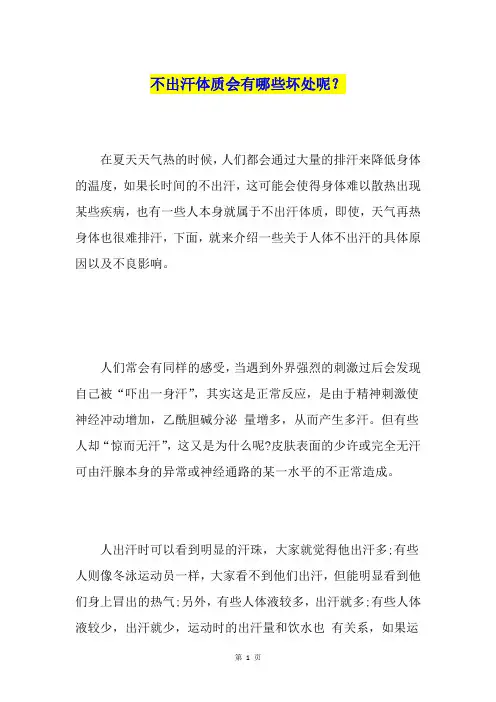 不出汗体质会有哪些坏处呢？

在夏天天气热的时候，人们都会通过大量的排汗来降低身体的温度，如果长时间的不出汗，这可能会使得身体难以散热出现某些疾病，也有一些人本身就属于不出汗体质，即使，天气再热身体也很难排汗，下面，就来介绍一些关于人体不出汗的具体原因以及不良影响。

人们常会有同样的感受，当遇到外界强烈的刺激过后会发现自己被“吓出一身汗”，其实这是正常反应，是由于精神刺激使神经冲动增加，乙酰胆碱分泌 量增多，从而产生多汗。但有些人却“惊而无汗”，这又是为什么呢?皮肤表面的少许或完全无汗可由汗腺本身的异常或神经通路的某一水平的不正常造成。

人出汗时可以看到明显的汗珠，大家就觉得他出汗多;有些人则像冬泳运动员一样，大家看不到他们出汗，但能明显看到他们身上冒出的热气;另外，有些人体液较多，出汗就多;有些人体液较少，出汗就少，运动时的出汗量和饮水也 有关系，如果运

第 1 页